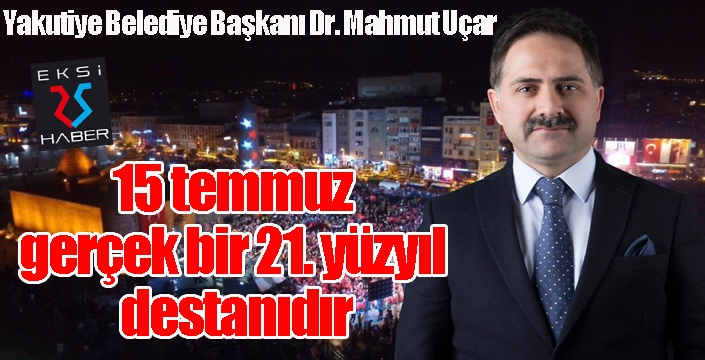 Yakutiye Belediye Başkanı Dr. Mahmut Uçar

EKSİ 25 HABER

15 temmuz gerçek bir 21. yüzyıl destanıdır